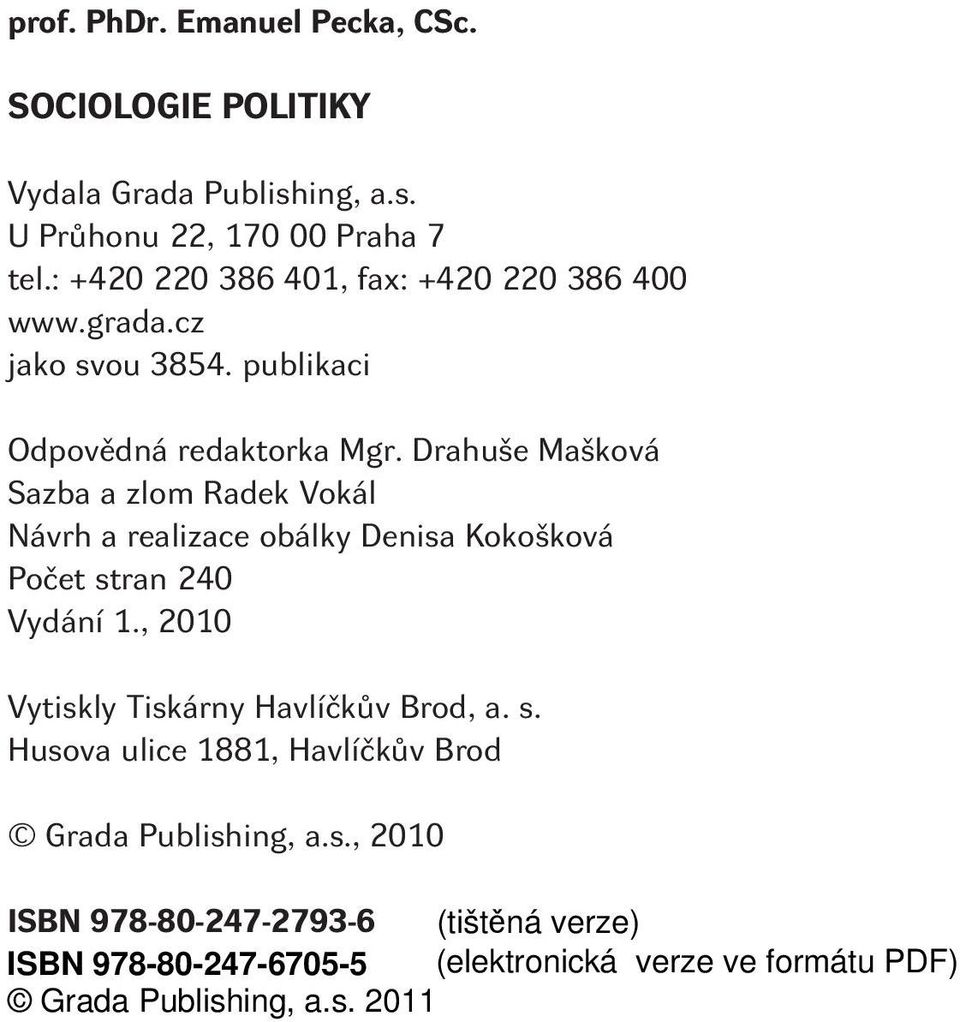 prof. PhDr. Emanuel Pecka, CSc.

SOCIOLOGIE POLITIKY

Vydala Grada Publishing, a.s.
U Průhonu 22, 170 00 Praha 7
tel.: +420 220 386 401, fax: +420 220 386 400
www.grada.cz
jako svou 3854. publikaci

Odpovědná redaktorka Mgr. Drahuše Mašková
Sazba a zlom Radek Vokál
Návrh a realizace obálky Denisa Kokošková
Počet stran 240
Vydání 1., 2010

Vytiskly Tiskárny Havlíčkův Brod, a. s.
Husova ulice 1881, Havlíčkův Brod

© Grada Publishing, a.s., 2010

ISBN 978-80-247-2793-6 (tištěná verze)
ISBN 978-80-247-6705-5 (elektronická verze ve formátu PDF)
© Grada Publishing, a.s. 2011